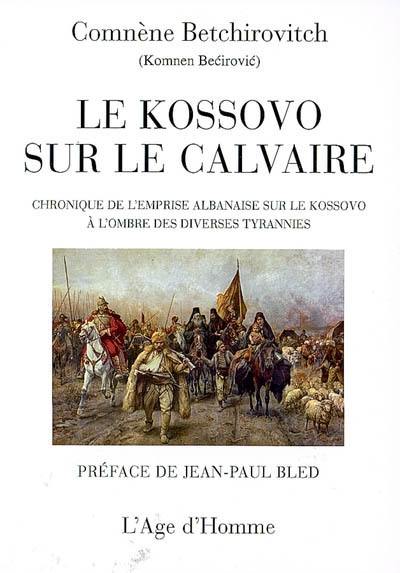 Comnène Betchirovitch
(Komnen Bećirović)

LE KOSSOVO SUR LE CALVAIRE

CHRONIQUE DE L'EMPRISE ALBANAISE SUR LE KOSSOVO À L'OMBRE DES DIVERSES TYRANNIES

PRÉFACE DE JEAN-PAUL BLED

L'Age d'Homme